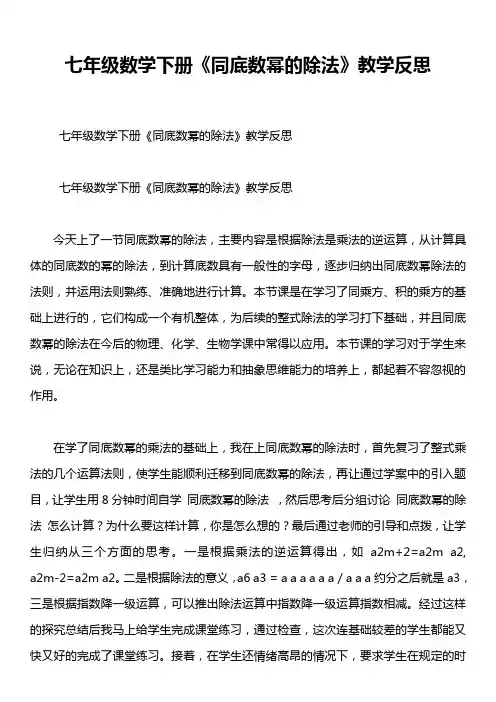 七年级数学下册《同底数幂的除法》教学反思

七年级数学下册《同底数幂的除法》教学反思

七年级数学下册《同底数幂的除法》教学反思

今天上了一节同底数幂的除法，主要内容是根据除法是乘法的逆运算，从计算具体的同底数的幂的除法，到计算底数具有一般性的字母，逐步归纳出同底数幂除法的法则，并运用法则熟练、准确地进行计算。本节课是在学习了同乘方、积的乘方的基础上进行的，它们构成一个有机整体，为后续的整式除法的学习打下基础，并且同底数幂的除法在今后的物理、化学、生物学课中常得以应用。本节课的学习对于学生来说，无论在知识上，还是类比学习能力和抽象思维能力的培养上，都起着不容忽视的作用。

在学了同底数幂的乘法的基础上，我在上同底数幂的除法时，首先复习了整式乘法的几个运算法则，使学生能顺利迁移到同底数幂的除法，再让通过学案中的引入题目，让学生用 8 分钟时间自学 同底数幂的除法 ，然后思考后分组讨论 同底数幂的除法 怎么计算？为什么要这样计算，你是怎么想的？最后通过老师的引导和点拨，让学生归纳从三个方面的思考。一是根据乘法的逆运算得出，如 a2m+2=a2m a2, a2m-2=a2m a2。二是根据除法的意义，a6 a3 = a a a a a a / a a a 约分之后就是 a3，三是根据指数降一级运算，可以推出除法运算中指数降一级运算指数相减。经过这样的探究总结后我马上给学生完成课堂练习，通过检查，这次连基础较差的学生都能又快又好的完成了课堂练习。接着，在学生还情绪高昂的情况下，要求学生在规定的时